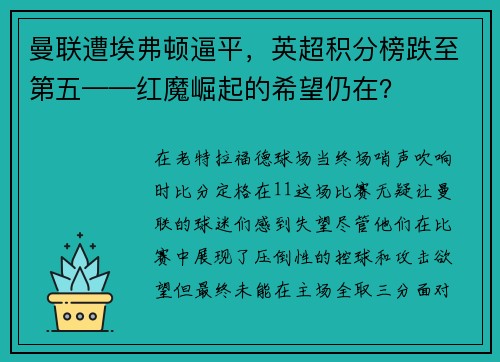 曼联遭埃弗顿逼平，英超积分榜跌至第五——红魔崛起的希望仍在?

在老特拉福德球场当终场哨声吹响时比分定格在11这场比赛无疑让曼联的球迷们感到失望尽管他们在比赛中展现了压倒性的控球和攻击欲望但最终未能在主场全取三分面对